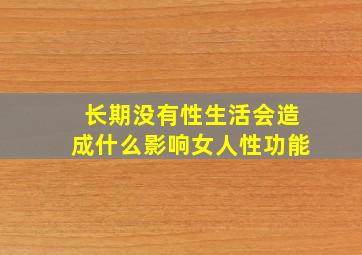 长期没有性生活会造成什么影响女人性功能